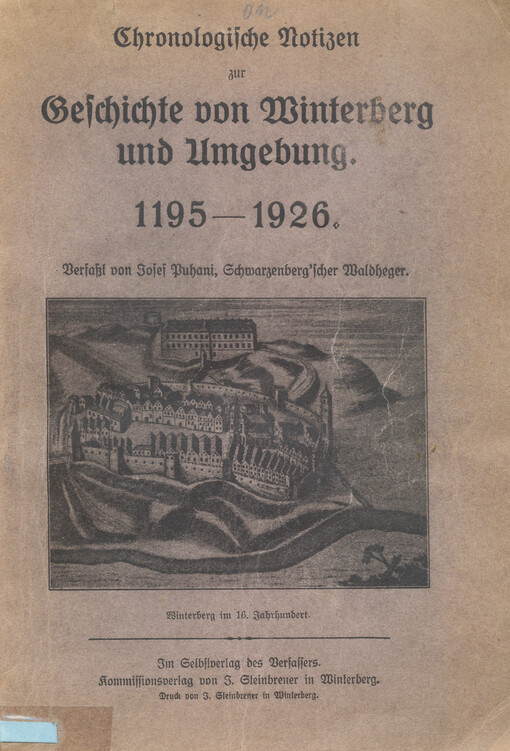 Chronologische Notizen

zur

Geschichte von Winterberg und Umgebung.

1195—1926.

Verfaßt von Josef Puhani, Schwarzenberg'scher Waldheger.

Winterberg im 16. Jahrhundert.

Im Selbstverlag des Verfassers.
Kommissionsverlag von J. Steinbrener in Winterberg.
Druck von J. Steinbrener in Winterberg.